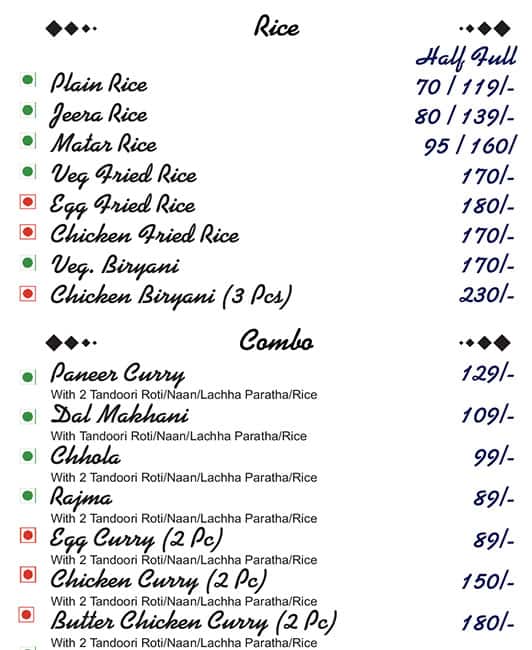 Rice

Half Full

Plain Rice 70 / 119/-
Jeera Rice 80 / 139/-
Matar Rice 95 / 160/
Veg Fried Rice 170/-
Egg Fried Rice 180/-
Chicken Fried Rice 170/-
Veg. Biryani 170/-
Chicken Biryani (3 Pcs) 230/-

Combo

Paneer Curry 129/-
With 2 Tandoori Roti/Naan/Lachha Paratha/Rice

Dal Makhani 109/-
With Tandoori Roti/Naan/Lachha Paratha/Rice

Chhola 99/-
With 2 Tandoori Roti/Naan/Lachha Paratha/Rice

Rajma 89/-
With 2 Tandoori Roti/Naan/Lachha Paratha/Rice

Egg Curry (2 Pc) 89/-
With 2 Tandoori Roti/Naan/Lachha Paratha/Rice

Chicken Curry (2 Pc) 150/-
With 2 Tandoori Roti/Naan/Lachha Paratha/Rice

Butter Chicken Curry (2 Pc) 180/-
With 2 Tandoori Roti/Naan/Lachha Paratha/Rice